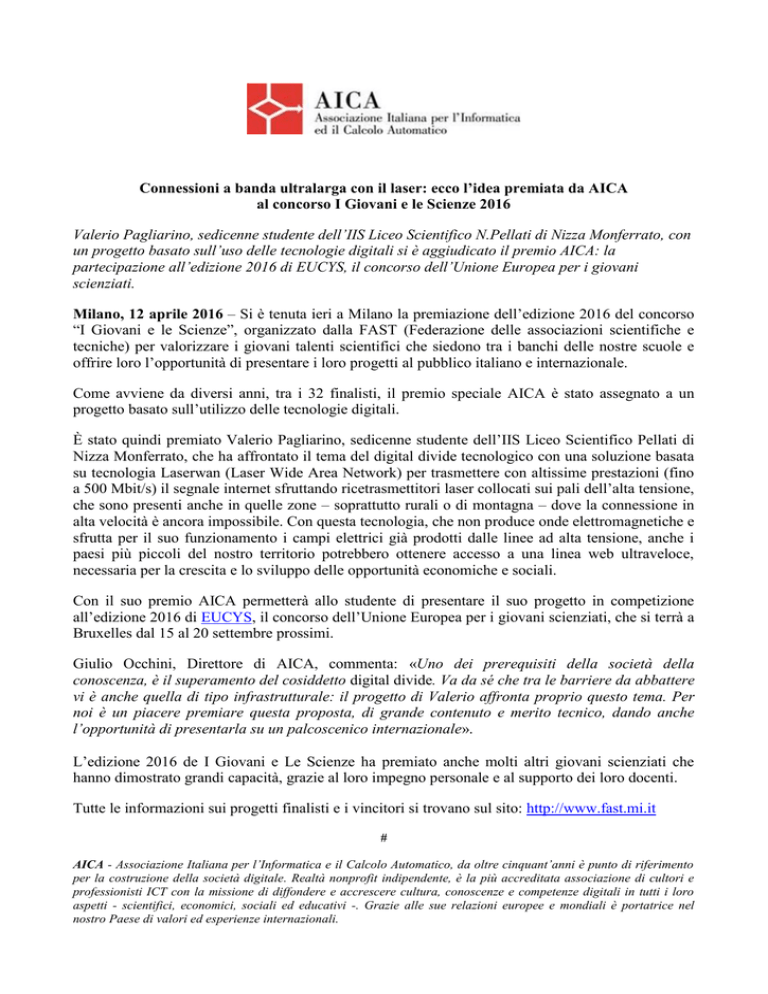 AICA
Associazione Italiana per l'Informatica ed il Calcolo Automatico

Connessioni a banda ultralarga con il laser: ecco l'idea premiata da AICA al concorso I Giovani e le Scienze 2016

Valerio Pagliarino, sedicenne studente dell'IIS Liceo Scientifico N.Pellati di Nizza Monferrato, con un progetto basato sull'uso delle tecnologie digitali si è aggiudicato il premio AICA: la partecipazione all'edizione 2016 di EUCYS, il concorso dell'Unione Europea per i giovani scienziati.

Milano, 12 aprile 2016 – Si è tenuta ieri a Milano la premiazione dell'edizione 2016 del concorso "I Giovani e le Scienze", organizzato dalla FAST (Federazione delle associazioni scientifiche e tecniche) per valorizzare i giovani talenti scientifici che siedono tra i banchi delle nostre scuole e offrire loro l'opportunità di presentare i loro progetti al pubblico italiano e internazionale.

Come avviene da diversi anni, tra i 32 finalisti, il premio speciale AICA è stato assegnato a un progetto basato sull'utilizzo delle tecnologie digitali.

È stato quindi premiato Valerio Pagliarino, sedicenne studente dell'IIS Liceo Scientifico Pellati di Nizza Monferrato, che ha affrontato il tema del digital divide tecnologico con una soluzione basata su tecnologia Laserwan (Laser Wide Area Network) per trasmettere con altissime prestazioni (fino a 500 Mbit/s) il segnale internet sfruttando ricetrasmettitori laser collocati sui pali dell'alta tensione, che sono presenti anche in quelle zone – soprattutto rurali o di montagna – dove la connessione in alta velocità è ancora impossibile. Con questa tecnologia, che non produce onde elettromagnetiche e sfrutta per il suo funzionamento i campi elettrici già prodotti dalle linee ad alta tensione, anche i paesi più piccoli del nostro territorio potrebbero ottenere accesso a una linea web ultraveloce, necessaria per la crescita e lo sviluppo delle opportunità economiche e sociali.

Con il suo premio AICA permetterà allo studente di presentare il suo progetto in competizione all'edizione 2016 di EUCYS, il concorso dell'Unione Europea per i giovani scienziati, che si terrà a Bruxelles dal 15 al 20 settembre prossimi.

Giulio Occhini, Direttore di AICA, commenta: «Uno dei prerequisiti della società della conoscenza, è il superamento del cosiddetto digital divide. Va da sé che tra le barriere da abbattere vi è anche quella di tipo infrastrutturale: il progetto di Valerio affronta proprio questo tema. Per noi è un piacere premiare questa proposta, di grande contenuto e merito tecnico, dando anche l'opportunità di presentarla su un palcoscenico internazionale».

L'edizione 2016 de I Giovani e Le Scienze ha premiato anche molti altri giovani scienziati che hanno dimostrato grandi capacità, grazie al loro impegno personale e al supporto dei loro docenti.

Tutte le informazioni sui progetti finalisti e i vincitori si trovano sul sito: http://www.fast.mi.it

#

AICA - Associazione Italiana per l'Informatica e il Calcolo Automatico, da oltre cinquant'anni è punto di riferimento per la costruzione della società digitale. Realtà nonprofit indipendente, è la più accreditata associazione di cultori e professionisti ICT con la missione di diffondere e accrescere cultura, conoscenze e competenze digitali in tutti i loro aspetti - scientifici, economici, sociali ed educativi -. Grazie alle sue relazioni europee e mondiali è portatrice nel nostro Paese di valori ed esperienze internazionali.